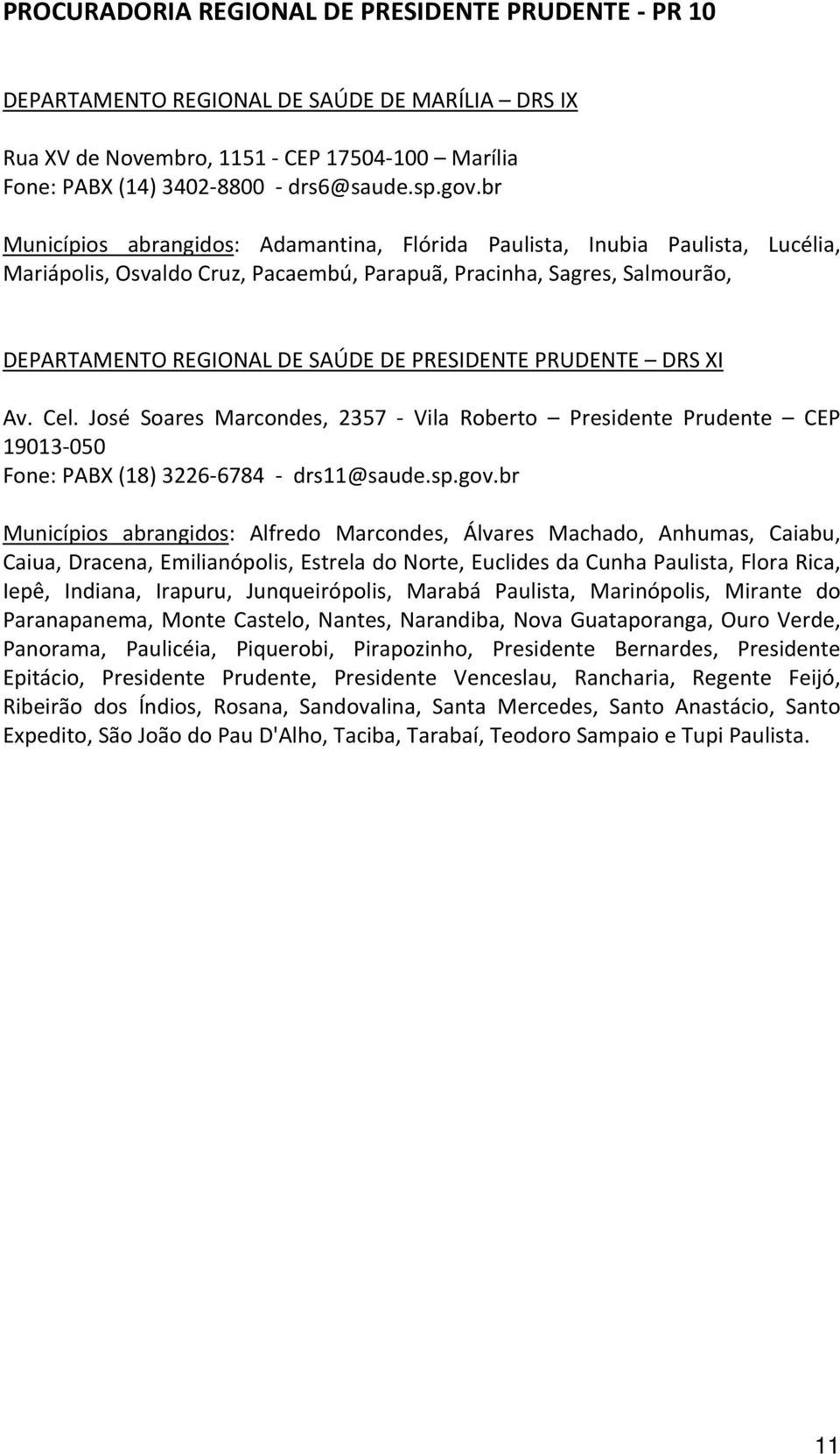 PROCURADORIA REGIONAL DE PRESIDENTE PRUDENTE - PR 10

DEPARTAMENTO REGIONAL DE SAÚDE DE MARÍLIA – DRS IX

Rua XV de Novembro, 1151 - CEP 17504-100 – Marília
Fone: PABX (14) 3402-8800 - drs6@saude.sp.gov.br

Municípios abrangidos: Adamantina, Flórida Paulista, Inubia Paulista, Lucélia, Mariápolis, Osvaldo Cruz, Pacaembú, Parapuã, Pracinha, Sagres, Salmourão,

DEPARTAMENTO REGIONAL DE SAÚDE DE PRESIDENTE PRUDENTE – DRS XI

Av. Cel. José Soares Marcondes, 2357 - Vila Roberto – Presidente Prudente – CEP 19013-050
Fone: PABX (18) 3226-6784 - drs11@saude.sp.gov.br

Municípios abrangidos: Alfredo Marcondes, Álvares Machado, Anhumas, Caiabu, Caiua, Dracena, Emilianópolis, Estrela do Norte, Euclides da Cunha Paulista, Flora Rica, Iepê, Indiana, Irapuru, Junqueirópolis, Marabá Paulista, Marinópolis, Mirante do Paranapanema, Monte Castelo, Nantes, Narandiba, Nova Guataporanga, Ouro Verde, Panorama, Paulicéia, Piquerobi, Pirapozinho, Presidente Bernardes, Presidente Epitácio, Presidente Prudente, Presidente Venceslau, Rancharia, Regente Feijó, Ribeirão dos Índios, Rosana, Sandovalina, Santa Mercedes, Santo Anastácio, Santo Expedito, São João do Pau D'Alho, Taciba, Tarabaí, Teodoro Sampaio e Tupi Paulista.

11